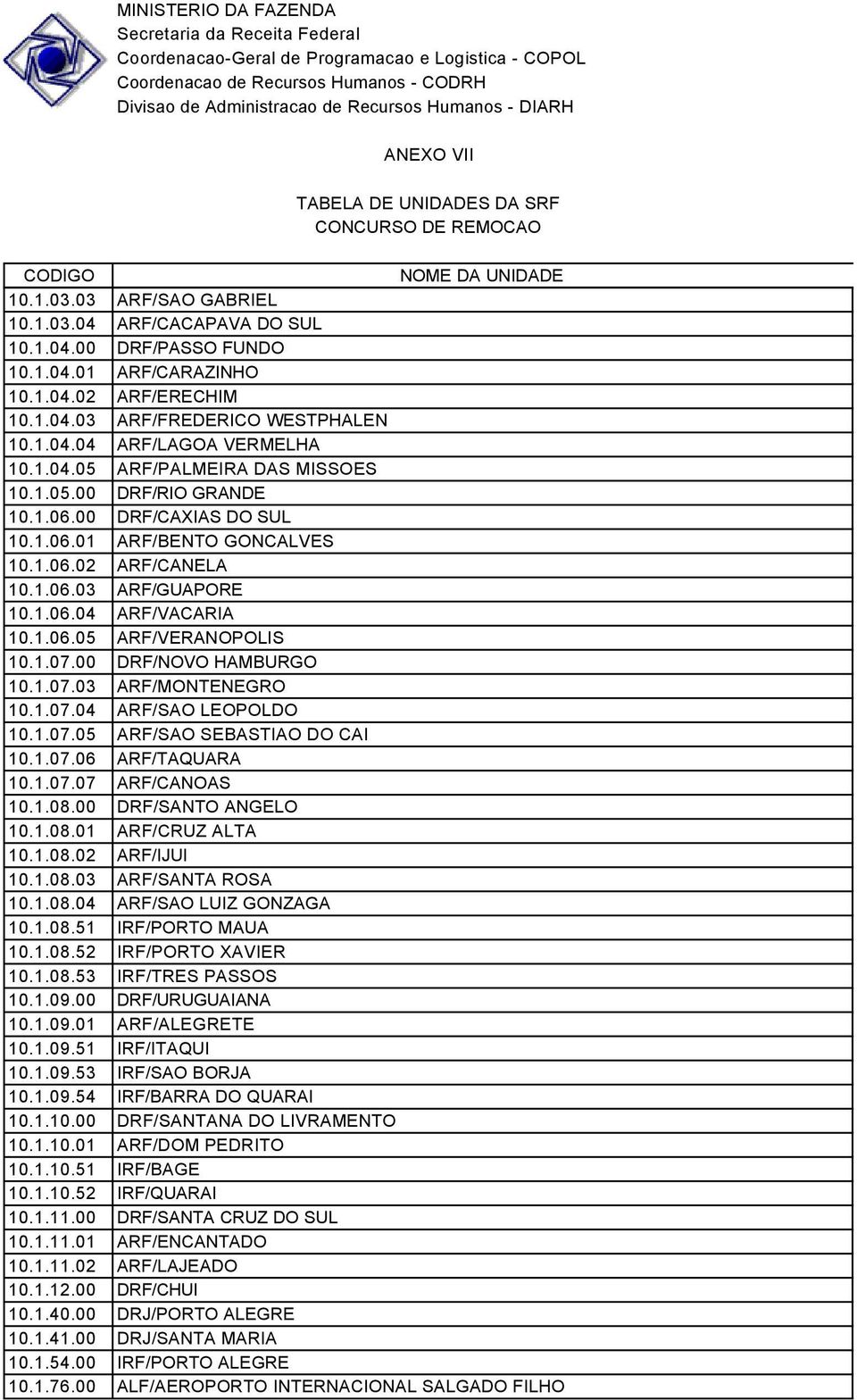 MINISTERIO DA FAZENDA
Secretaria da Receita Federal
Coordenacao-Geral de Programacao e Logistica - COPOL
Coordenacao de Recursos Humanos - CODRH
Divisao de Administracao de Recursos Humanos - DIARH

ANEXO VII

TABELA DE UNIDADES DA SRF
CONCURSO DE REMOCAO

| CODIGO | NOME DA UNIDADE |
|---|---|
| 10.1.03.03 | ARF/SAO GABRIEL |
| 10.1.03.04 | ARF/CACAPAVA DO SUL |
| 10.1.04.00 | DRF/PASSO FUNDO |
| 10.1.04.01 | ARF/CARAZINHO |
| 10.1.04.02 | ARF/ERECHIM |
| 10.1.04.03 | ARF/FREDERICO WESTPHALEN |
| 10.1.04.04 | ARF/LAGOA VERMELHA |
| 10.1.04.05 | ARF/PALMEIRA DAS MISSOES |
| 10.1.05.00 | DRF/RIO GRANDE |
| 10.1.06.00 | DRF/CAXIAS DO SUL |
| 10.1.06.01 | ARF/BENTO GONCALVES |
| 10.1.06.02 | ARF/CANELA |
| 10.1.06.03 | ARF/GUAPORE |
| 10.1.06.04 | ARF/VACARIA |
| 10.1.06.05 | ARF/VERANOPOLIS |
| 10.1.07.00 | DRF/NOVO HAMBURGO |
| 10.1.07.03 | ARF/MONTENEGRO |
| 10.1.07.04 | ARF/SAO LEOPOLDO |
| 10.1.07.05 | ARF/SAO SEBASTIAO DO CAI |
| 10.1.07.06 | ARF/TAQUARA |
| 10.1.07.07 | ARF/CANOAS |
| 10.1.08.00 | DRF/SANTO ANGELO |
| 10.1.08.01 | ARF/CRUZ ALTA |
| 10.1.08.02 | ARF/IJUI |
| 10.1.08.03 | ARF/SANTA ROSA |
| 10.1.08.04 | ARF/SAO LUIZ GONZAGA |
| 10.1.08.51 | IRF/PORTO MAUA |
| 10.1.08.52 | IRF/PORTO XAVIER |
| 10.1.08.53 | IRF/TRES PASSOS |
| 10.1.09.00 | DRF/URUGUAIANA |
| 10.1.09.01 | ARF/ALEGRETE |
| 10.1.09.51 | IRF/ITAQUI |
| 10.1.09.53 | IRF/SAO BORJA |
| 10.1.09.54 | IRF/BARRA DO QUARAI |
| 10.1.10.00 | DRF/SANTANA DO LIVRAMENTO |
| 10.1.10.01 | ARF/DOM PEDRITO |
| 10.1.10.51 | IRF/BAGE |
| 10.1.10.52 | IRF/QUARAI |
| 10.1.11.00 | DRF/SANTA CRUZ DO SUL |
| 10.1.11.01 | ARF/ENCANTADO |
| 10.1.11.02 | ARF/LAJEADO |
| 10.1.12.00 | DRF/CHUI |
| 10.1.40.00 | DRJ/PORTO ALEGRE |
| 10.1.41.00 | DRJ/SANTA MARIA |
| 10.1.54.00 | IRF/PORTO ALEGRE |
| 10.1.76.00 | ALF/AEROPORTO INTERNACIONAL SALGADO FILHO |